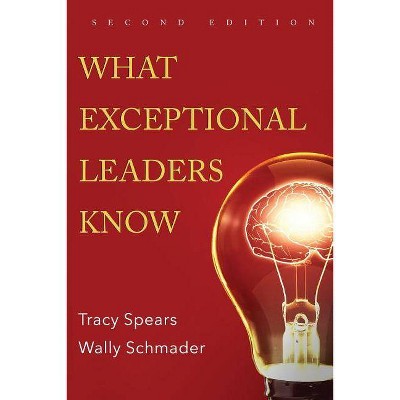 SECOND EDITION

WHAT EXCEPTIONAL LEADERS KNOW

Tracy Spears
Wally Schmader